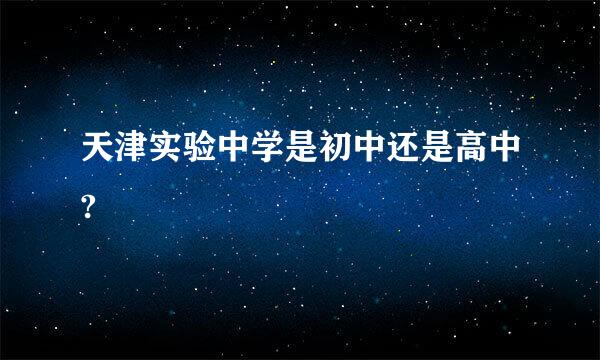 天津实验中学是初中还是高中?